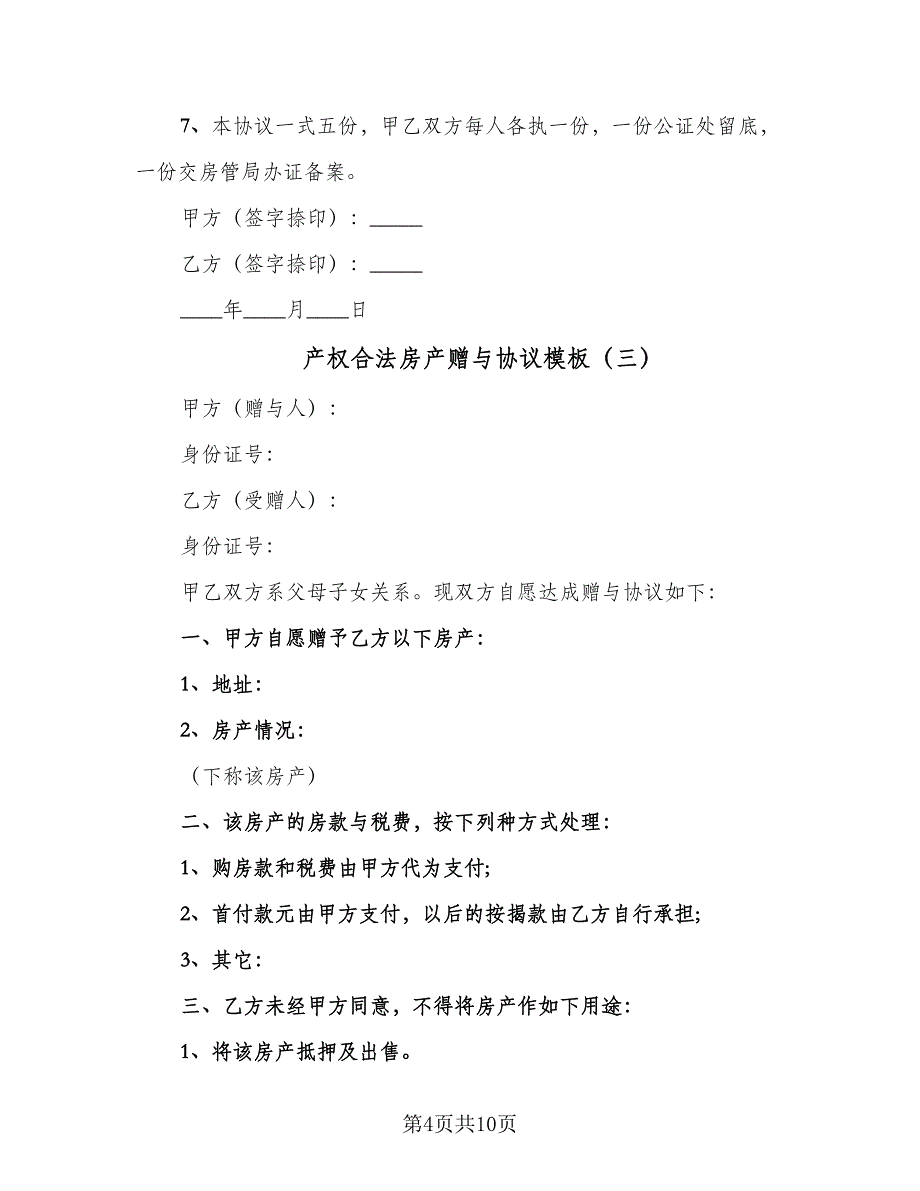 7、本协议一式五份，甲乙双方每人各执一份，一份公证处留底，一份交房管局办证备案。

甲方（签字捺印）：_____

乙方（签字捺印）：_____

____年____月____日

产权合法房产赠与协议模板（三）

甲方（赠与人）：

身份证号:

乙方（受赠人）：

身份证号:

甲乙双方系父母子女关系。现双方自愿达成赠与协议如下:

一、甲方自愿赠予乙方以下房产:

1、地址:

2、房产情况:

（下称该房产）

二、该房产的房款与税费，按下列种方式处理:

1、购房款和税费由甲方代为支付;

2、首付款元由甲方支付，以后的按揭款由乙方自行承担;

3、其它:

三、乙方未经甲方同意，不得将房产作如下用途:

1、将该房产抵押及出售。

第4页共10页